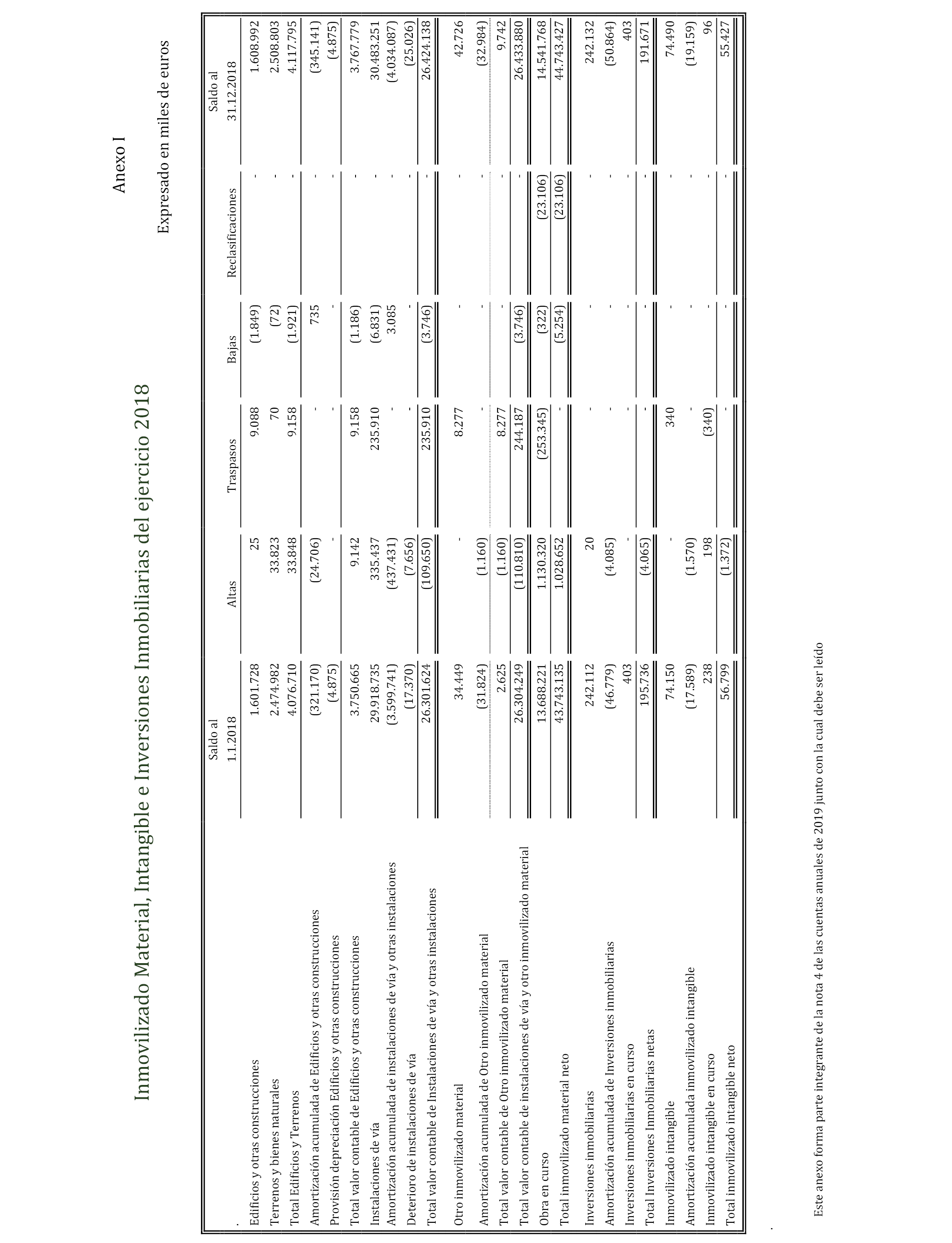 Anexo I

Inmovilizado Material, Intangible e Inversiones Inmobiliarias del ejercicio 2018

Expresado en miles de euros

| . | Saldo al 1.1.2018 | Altas | Traspasos | Bajas | Reclasificaciones | Saldo al 31.12.2018 |
|---|---|---|---|---|---|---|
| Edificios y otras construcciones | 1.601.728 | 25 | 9.088 | (1.849) | - | 1.608.992 |
| Terrenos y bienes naturales | 2.474.982 | 33.823 | 70 | (72) | - | 2.508.803 |
| Total Edificios y Terrenos | 4.076.710 | 33.848 | 9.158 | (1.921) | - | 4.117.795 |
| Amortización acumulada de Edificios y otras construcciones | (321.170) | (24.706) | - | 735 | - | (345.141) |
| Provisión depreciación Edificios y otras construcciones | (4.875) | - | - | - | - | (4.875) |
| Total valor contable de Edificios y otras construcciones | 3.750.665 | 9.142 | 9.158 | (1.186) | - | 3.767.779 |
| Instalaciones de vía | 29.918.735 | 335.437 | 235.910 | (6.831) | - | 30.483.251 |
| Amortización acumulada de instalaciones de vía y otras instalaciones | (3.599.741) | (437.431) | - | 3.085 | - | (4.034.087) |
| Deterioro de instalaciones de vía | (17.370) | (7.656) | - | - | - | (25.026) |
| Total valor contable de Instalaciones de vía y otras instalaciones | 26.301.624 | (109.650) | 235.910 | (3.746) | - | 26.424.138 |
| Otro inmovilizado material | 34.449 | - | 8.277 | - | - | 42.726 |
| Amortización acumulada de Otro inmovilizado material | (31.824) | (1.160) | - | - | - | (32.984) |
| Total valor contable de Otro inmovilizado material | 2.625 | (1.160) | 8.277 | - | - | 9.742 |
| Total valor contable de instalaciones de vía y otro inmovilizado material | 26.304.249 | (110.810) | 244.187 | (3.746) | - | 26.433.880 |
| Obra en curso | 13.688.221 | 1.130.320 | (253.345) | (322) | (23.106) | 14.541.768 |
| Total inmovilizado material neto | 43.743.135 | 1.028.652 | - | (5.254) | (23.106) | 44.743.427 |
| Inversiones inmobiliarias | 242.112 | 20 | - | - | - | 242.132 |
| Amortización acumulada de Inversiones inmobiliarias | (46.779) | (4.085) | - | - | - | (50.864) |
| Inversiones inmobiliarias en curso | 403 | - | - | - | - | 403 |
| Total Inversiones Inmobiliarias netas | 195.736 | (4.065) | - | - | - | 191.671 |
| Inmovilizado intangible | 74.150 | - | 340 | - | - | 74.490 |
| Amortización acumulada inmovilizado intangible | (17.589) | (1.570) | - | - | - | (19.159) |
| Inmovilizado intangible en curso | 238 | 198 | (340) | - | - | 96 |
| Total inmovilizado intangible neto | 56.799 | (1.372) | - | - | - | 55.427 |

.

Este anexo forma parte integrante de la nota 4 de las cuentas anuales de 2019 junto con la cual debe ser leído